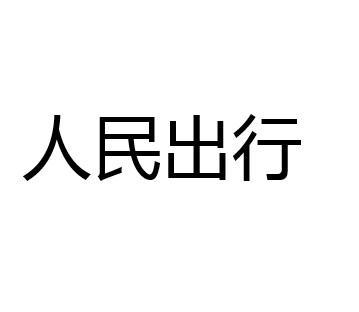 人民出行